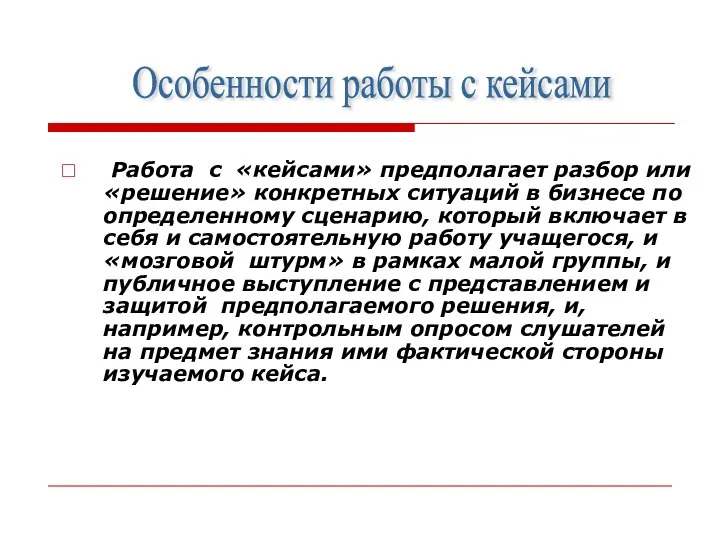 Особенности работы с кейсами

Работа с «кейсами» предполагает разбор или «решение» конкретных ситуаций в бизнесе по определенному сценарию, который включает в себя и самостоятельную работу учащегося, и «мозговой штурм» в рамках малой группы, и публичное выступление с представлением и защитой предполагаемого решения, и, например, контрольным опросом слушателей на предмет знания ими фактической стороны изучаемого кейса.